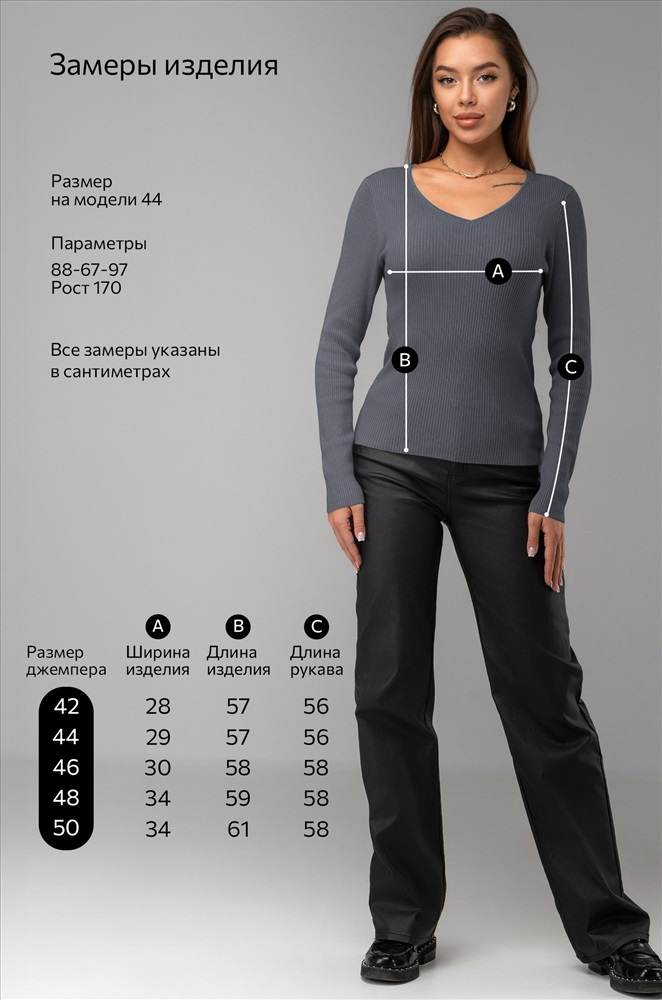 Замеры изделия

Размер
на модели 44

Параметры
88-67-97
Рост 170

Все замеры указаны
в сантиметрах

A
B
C

| Размер джемпера | A Ширина изделия | B Длина изделия | C Длина рукава |
|---|---|---|---|
| 42 | 28 | 57 | 56 |
| 44 | 29 | 57 | 56 |
| 46 | 30 | 58 | 58 |
| 48 | 34 | 59 | 58 |
| 50 | 34 | 61 | 58 |